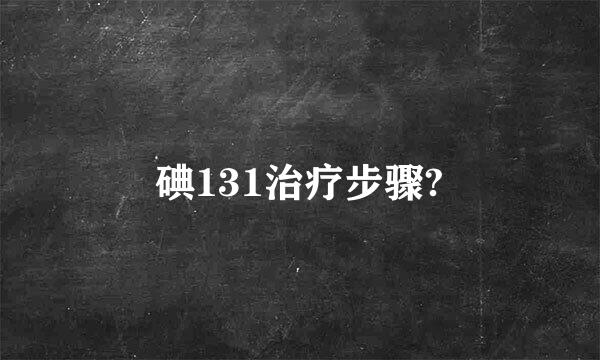 碘131治疗步骤?